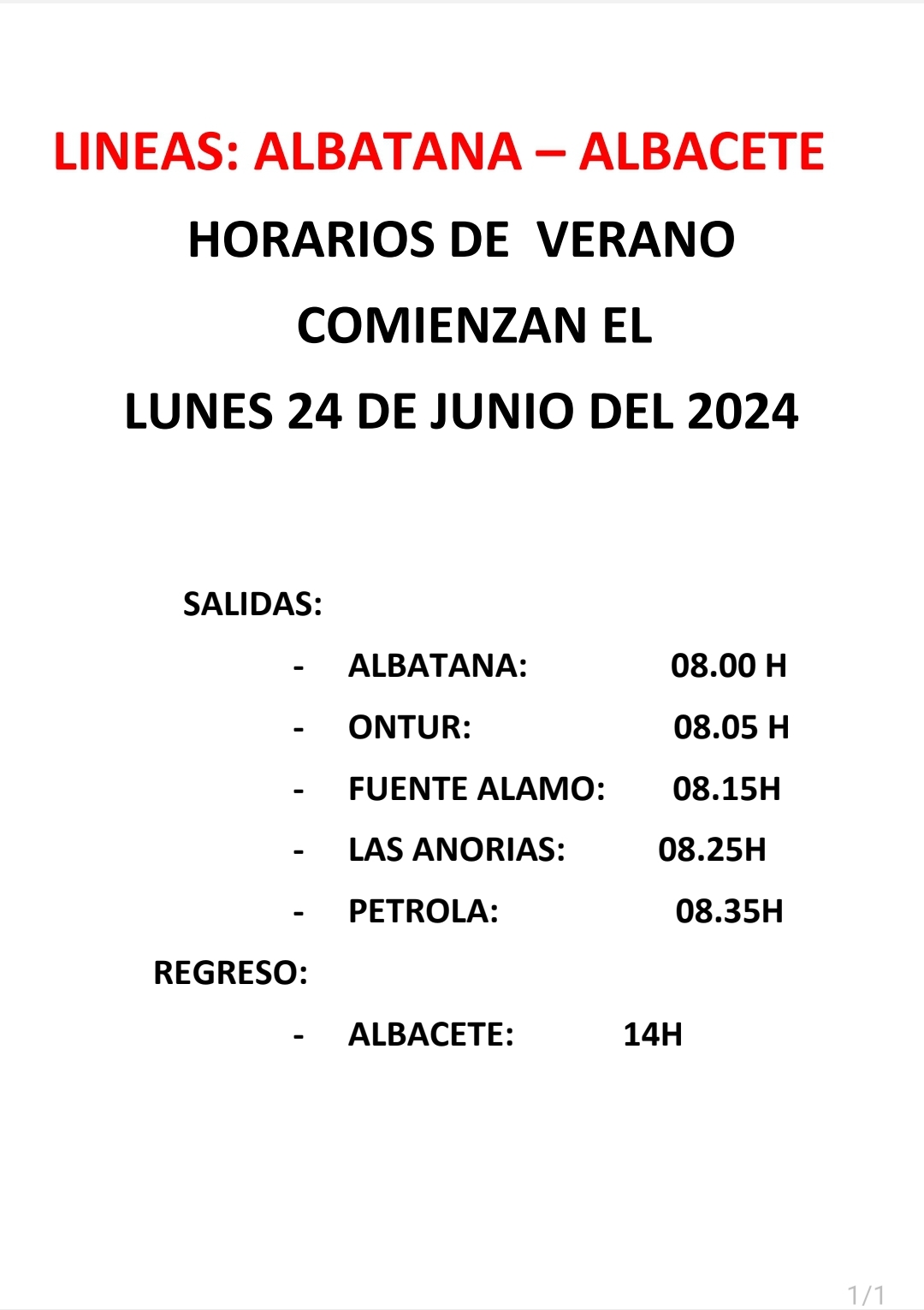 LINEAS: ALBATANA – ALBACETE

HORARIOS DE VERANO

COMIENZAN EL

LUNES 24 DE JUNIO DEL 2024

SALIDAS:

- ALBATANA: 08.00 H
- ONTUR: 08.05 H
- FUENTE ALAMO: 08.15H
- LAS ANORIAS: 08.25H
- PETROLA: 08.35H

REGRESO:

- ALBACETE: 14H

1/1